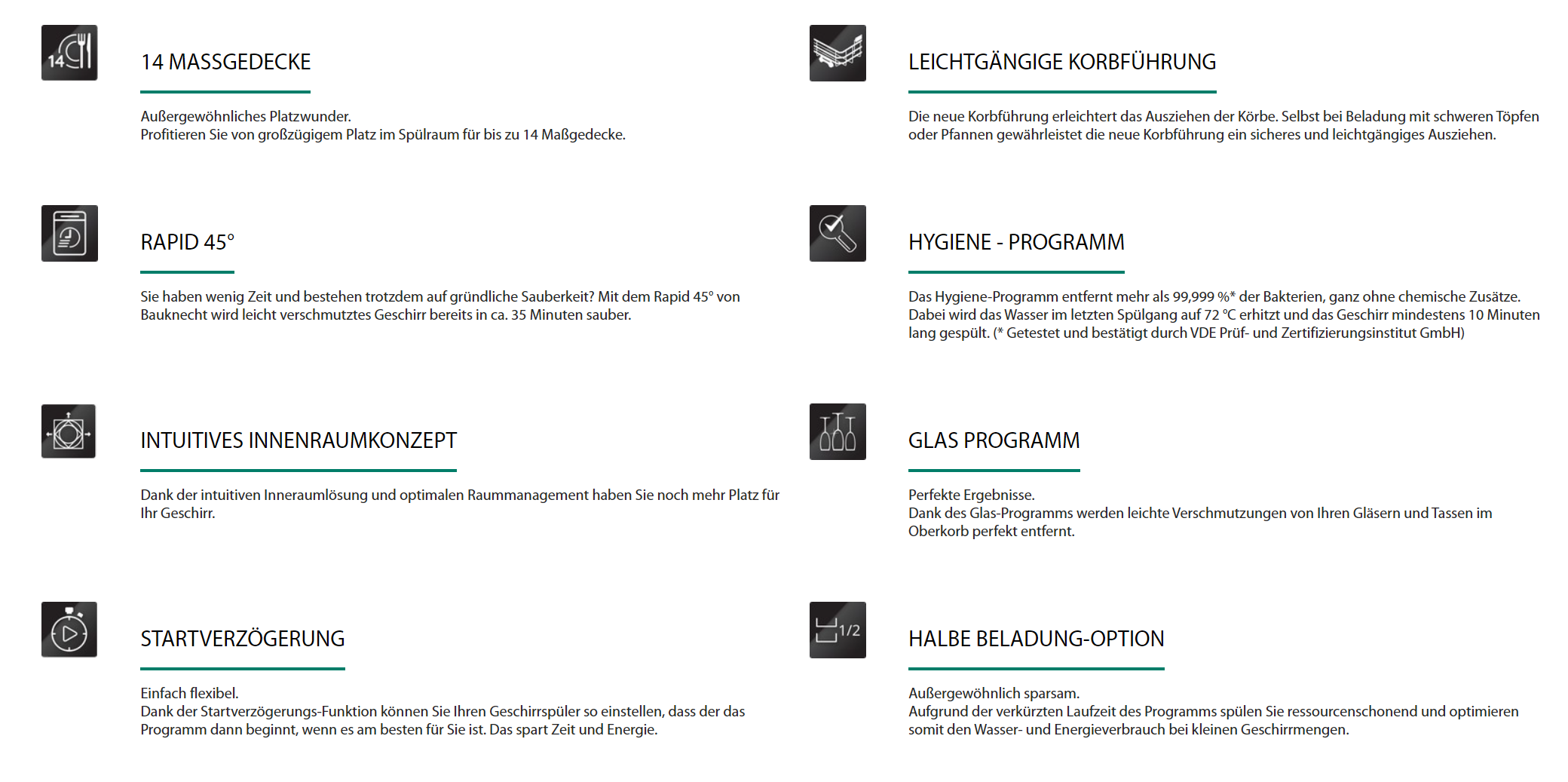 14

14 MASSGEDECKE

Außergewöhnliches Platzwunder.
Profitieren Sie von großzügigem Platz im Spülraum für bis zu 14 Maßgedecke.

RAPID 45°

Sie haben wenig Zeit und bestehen trotzdem auf gründliche Sauberkeit? Mit dem Rapid 45° von Bauknecht wird leicht verschmutztes Geschirr bereits in ca. 35 Minuten sauber.

INTUITIVES INNENRAUMKONZEPT

Dank der intuitiven Inneraumlösung und optimalen Raummanagement haben Sie noch mehr Platz für Ihr Geschirr.

STARTVERZÖGERUNG

Einfach flexibel.
Dank der Startverzögerungs-Funktion können Sie Ihren Geschirrspüler so einstellen, dass der das Programm dann beginnt, wenn es am besten für Sie ist. Das spart Zeit und Energie.

LEICHTGÄNGIGE KORBFÜHRUNG

Die neue Korbführung erleichtert das Ausziehen der Körbe. Selbst bei Beladung mit schweren Töpfen oder Pfannen gewährleistet die neue Korbführung ein sicheres und leichtgängiges Ausziehen.

HYGIENE - PROGRAMM

Das Hygiene-Programm entfernt mehr als 99,999 %* der Bakterien, ganz ohne chemische Zusätze. Dabei wird das Wasser im letzten Spülgang auf 72 °C erhitzt und das Geschirr mindestens 10 Minuten lang gespült. (* Getestet und bestätigt durch VDE Prüf- und Zertifizierungsinstitut GmbH)

GLAS PROGRAMM

Perfekte Ergebnisse.
Dank des Glas-Programms werden leichte Verschmutzungen von Ihren Gläsern und Tassen im Oberkorb perfekt entfernt.

1/2

HALBE BELADUNG-OPTION

Außergewöhnlich sparsam.
Aufgrund der verkürzten Laufzeit des Programms spülen Sie ressourcenschonend und optimieren somit den Wasser- und Energieverbrauch bei kleinen Geschirrmengen.